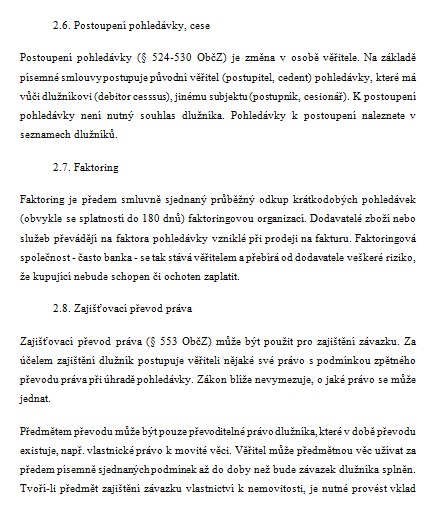 2.6. Postoupení pohledávky, cese

Postoupení pohledávky (§ 524-530 ObčZ) je změna v osobě věřitele. Na základě písemné smlouvy postupuje původní věřitel (postupitel, cedent) pohledávky, které má vůči dlužníkovi (debitor cesssus), jinému subjektu (postupník, cesionář). K postoupení pohledávky není nutný souhlas dlužníka. Pohledávky k postoupení naleznete v seznamech dlužníků.

2.7. Faktoring

Faktoring je předem smluvně sjednaný průběžný odkup krátkodobých pohledávek (obvykle se splatností do 180 dnů) faktoringovou organizací. Dodavatelé zboží nebo služeb převádějí na faktora pohledávky vzniklé při prodeji na fakturu. Faktoringová společnost - často banka - se tak stává věřitelem a přebírá od dodavatele veškeré riziko, že kupující nebude schopen či ochoten zaplatit.

2.8. Zajišťovací převod práva

Zajišťovací převod práva (§ 553 ObčZ) může být použit pro zajištění závazku. Za účelem zajištění dlužník postupuje věřiteli nějaké své právo s podmínkou zpětného převodu práva při úhradě pohledávky. Zákon blíže nevymezuje, o jaké právo se může jednat.

Předmětem převodu může být pouze převoditelné právo dlužníka, které v době převodu existuje, např. vlastnické právo k movité věci. Věřitel může předmětnou věc užívat za předem písemně sjednaných podmínek až do doby než bude závazek dlužníka splněn. Tvoří-li předmět zajištění závazku vlastnictví k nemovitosti, je nutné provést vklad